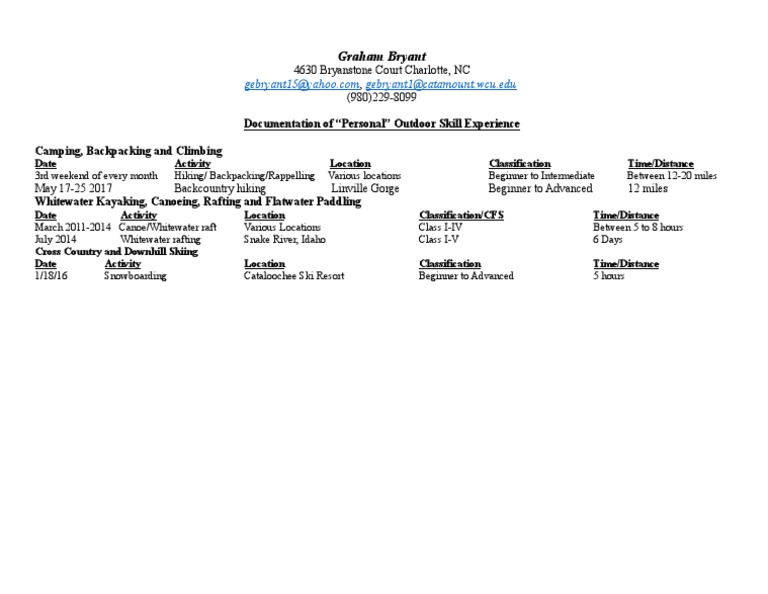 Graham Bryant
4630 Bryanstone Court Charlotte, NC
gebryant15@yahoo.com, gebryant1@catamount.wcu.edu
(980)229-8099

Documentation of "Personal" Outdoor Skill Experience

Camping, Backpacking and Climbing

| Date | Activity | Location | Classification | Time/Distance |
|---|---|---|---|---|
| 3rd weekend of every month | Hiking/ Backpacking/Rappelling | Various locations | Beginner to Intermediate | Between 12-20 miles |
| May 17-25 2017 | Backcountry hiking | Linville Gorge | Beginner to Advanced | 12 miles |

Whitewater Kayaking, Canoeing, Rafting and Flatwater Paddling

| Date | Activity | Location | Classification/CFS | Time/Distance |
|---|---|---|---|---|
| March 2011-2014 | Canoe/Whitewater raft | Various Locations | Class I-IV | Between 5 to 8 hours |
| July 2014 | Whitewater rafting | Snake River, Idaho | Class I-V | 6 Days |

Cross Country and Downhill Skiing

| Date | Activity | Location | Classification | Time/Distance |
|---|---|---|---|---|
| 1/18/16 | Snowboarding | Cataloochee Ski Resort | Beginner to Advanced | 5 hours |